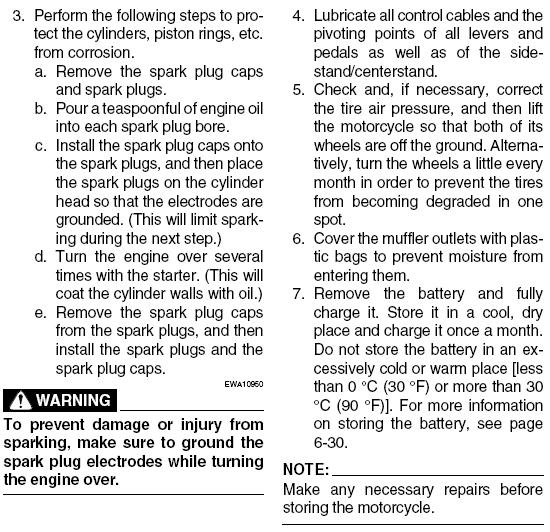 3. Perform the following steps to protect the cylinders, piston rings, etc. from corrosion.
a. Remove the spark plug caps and spark plugs.
b. Pour a teaspoonful of engine oil into each spark plug bore.
c. Install the spark plug caps onto the spark plugs, and then place the spark plugs on the cylinder head so that the electrodes are grounded. (This will limit sparking during the next step.)
d. Turn the engine over several times with the starter. (This will coat the cylinder walls with oil.)
e. Remove the spark plug caps from the spark plugs, and then install the spark plugs and the spark plug caps.

EWA10950

WARNING

To prevent damage or injury from sparking, make sure to ground the spark plug electrodes while turning the engine over.

4. Lubricate all control cables and the pivoting points of all levers and pedals as well as of the sidestand/centerstand.
5. Check and, if necessary, correct the tire air pressure, and then lift the motorcycle so that both of its wheels are off the ground. Alternatively, turn the wheels a little every month in order to prevent the tires from becoming degraded in one spot.
6. Cover the muffler outlets with plastic bags to prevent moisture from entering them.
7. Remove the battery and fully charge it. Store it in a cool, dry place and charge it once a month. Do not store the battery in an excessively cold or warm place [less than 0 °C (30 °F) or more than 30 °C (90 °F)]. For more information on storing the battery, see page 6-30.

NOTE:

Make any necessary repairs before storing the motorcycle.